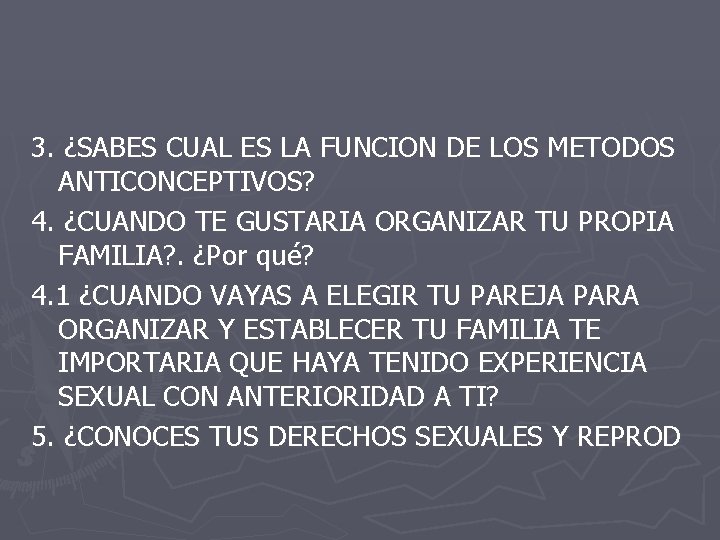 3. ¿SABES CUAL ES LA FUNCION DE LOS METODOS ANTICONCEPTIVOS?

4. ¿CUANDO TE GUSTARIA ORGANIZAR TU PROPIA FAMILIA?. ¿Por qué?

4.1 ¿CUANDO VAYAS A ELEGIR TU PAREJA PARA ORGANIZAR Y ESTABLECER TU FAMILIA TE IMPORTARIA QUE HAYA TENIDO EXPERIENCIA SEXUAL CON ANTERIORIDAD A TI?

5. ¿CONOCES TUS DERECHOS SEXUALES Y REPROD